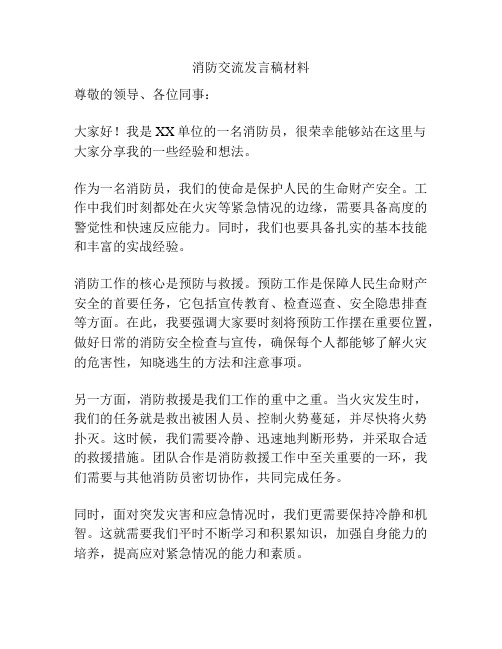 消防交流发言稿材料

尊敬的领导、各位同事：

大家好！我是XX单位的一名消防员，很荣幸能够站在这里与大家分享我的一些经验和想法。

作为一名消防员，我们的使命是保护人民的生命财产安全。工作中我们时刻都处在火灾等紧急情况的边缘，需要具备高度的警觉性和快速反应能力。同时，我们也要具备扎实的基本技能和丰富的实战经验。

消防工作的核心是预防与救援。预防工作是保障人民生命财产安全的首要任务，它包括宣传教育、检查巡查、安全隐患排查等方面。在此，我要强调大家要时刻将预防工作摆在重要位置，做好日常的消防安全检查与宣传，确保每个人都能够了解火灾的危害性，知晓逃生的方法和注意事项。

另一方面，消防救援是我们工作的重中之重。当火灾发生时，我们的任务就是救出被困人员、控制火势蔓延，并尽快将火势扑灭。这时候，我们需要冷静、迅速地判断形势，并采取合适的救援措施。团队合作是消防救援工作中至关重要的一环，我们需要与其他消防员密切协作，共同完成任务。

同时，面对突发灾害和应急情况时，我们更需要保持冷静和机智。这就需要我们平时不断学习和积累知识，加强自身能力的培养，提高应对紧急情况的能力和素质。